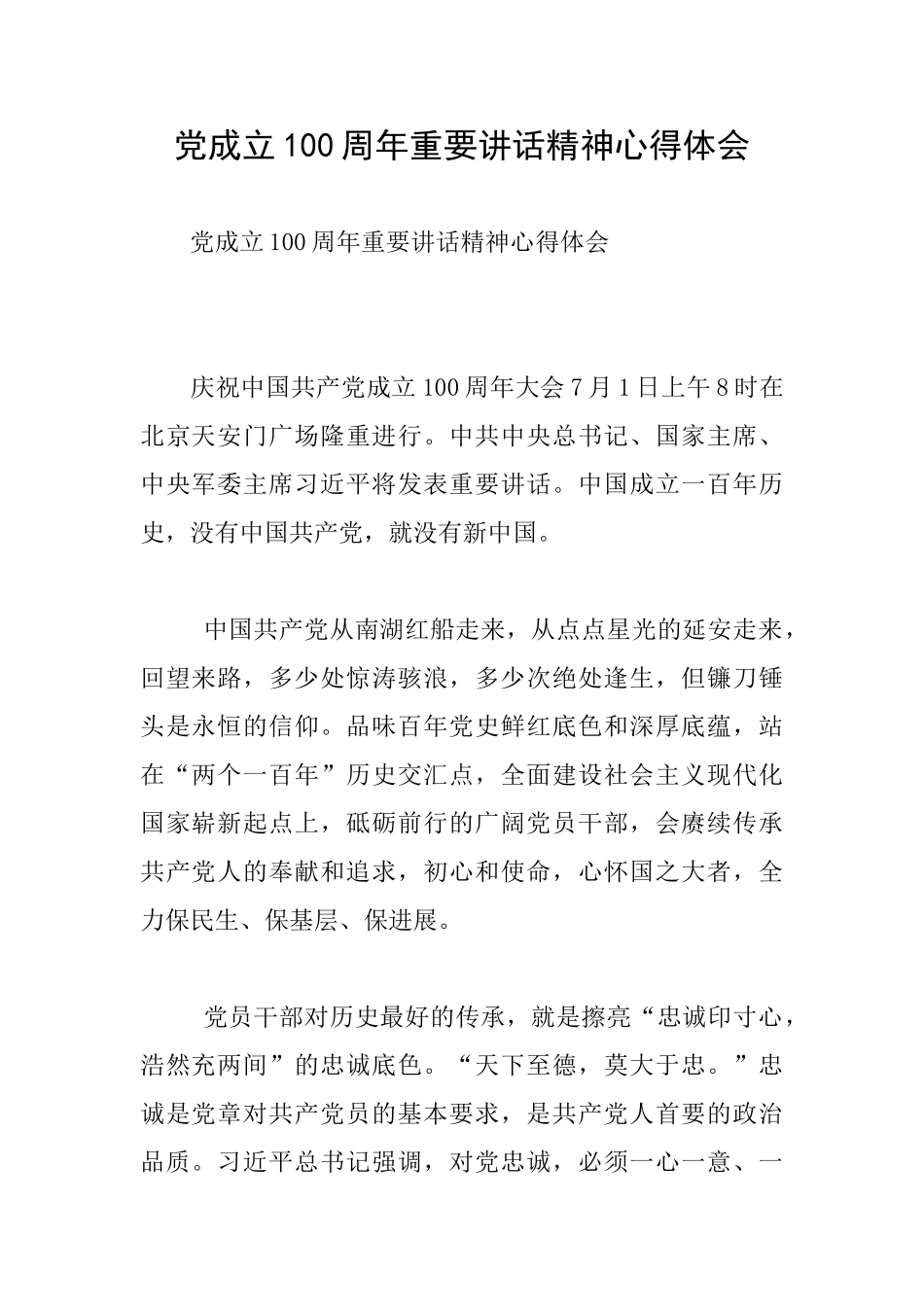 党成立100周年重要讲话精神心得体会

党成立100周年重要讲话精神心得体会

庆祝中国共产党成立100周年大会7月1日上午8时在北京天安门广场隆重进行。中共中央总书记、国家主席、中央军委主席习近平将发表重要讲话。中国成立一百年历史，没有中国共产党，就没有新中国。

中国共产党从南湖红船走来，从点点星光的延安走来，回望来路，多少处惊涛骇浪，多少次绝处逢生，但镰刀锤头是永恒的信仰。品味百年党史鲜红底色和深厚底蕴，站在“两个一百年”历史交汇点，全面建设社会主义现代化国家崭新起点上，砥砺前行的广阔党员干部，会赓续传承共产党人的奉献和追求，初心和使命，心怀国之大者，全力保民生、保基层、保进展。

党员干部对历史最好的传承，就是擦亮“忠诚印寸心，浩然充两间”的忠诚底色。“天下至德，莫大于忠。”忠诚是党章对共产党员的基本要求，是共产党人首要的政治品质。习近平总书记强调，对党忠诚，必须一心一意、一